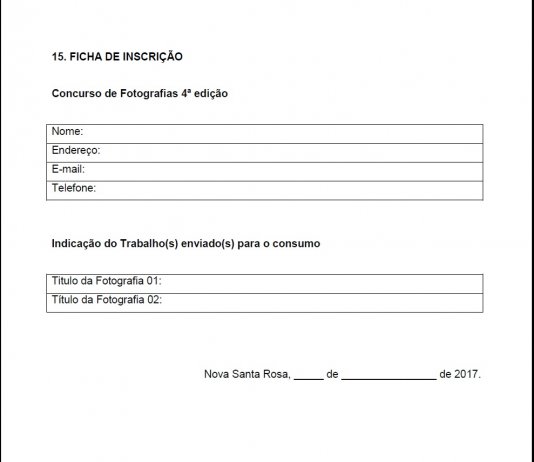 15. FICHA DE INSCRIÇÃO

Concurso de Fotografias 4ª edição

| Nome: |
|---|
| Endereço: |
| E-mail: |
| Telefone: |

Indicação do Trabalho(s) enviado(s) para o consumo

| Titulo da Fotografia 01: |
|---|
| Título da Fotografia 02: |

Nova Santa Rosa, _____ de ________________ de 2017.